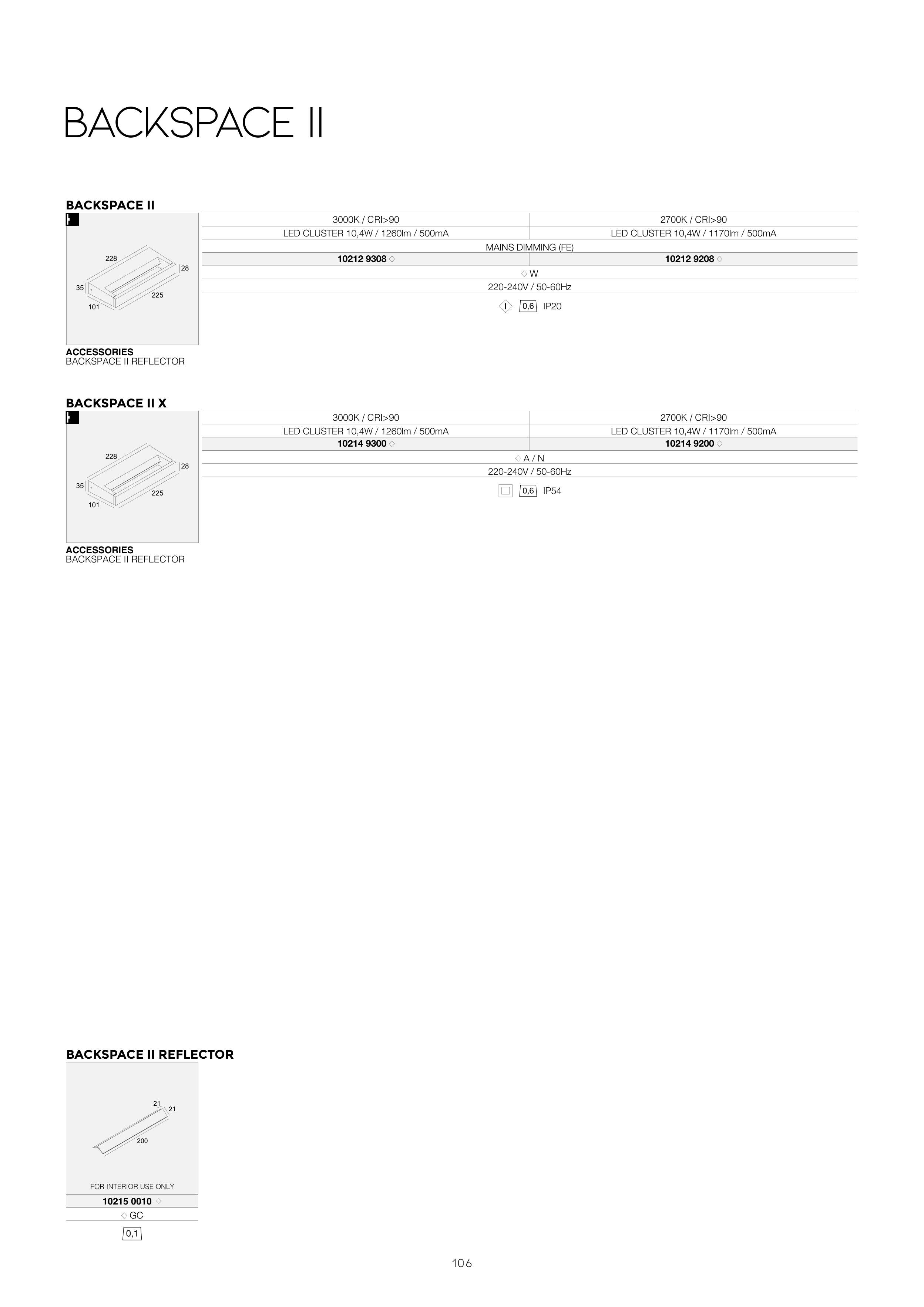 BACKSPACE II

BACKSPACE II

228
28
35
225
101

| 3000K / CRI>90 | 2700K / CRI>90 |
|---|---|
| LED CLUSTER 10,4W / 1260lm / 500mA | LED CLUSTER 10,4W / 1170lm / 500mA |
| MAINS DIMMING (FE) | |
| 10212 9308 ◇ | 10212 9208 ◇ |
| ◇ W | |
| 220-240V / 50-60Hz | |

I 0,6 IP20

ACCESSORIES
BACKSPACE II REFLECTOR

BACKSPACE II X

228
28
35
225
101

| 3000K / CRI>90 | 2700K / CRI>90 |
|---|---|
| LED CLUSTER 10,4W / 1260lm / 500mA | LED CLUSTER 10,4W / 1170lm / 500mA |
| 10214 9300 ◇ | 10214 9200 ◇ |
| ◇ A / N | |
| 220-240V / 50-60Hz | |

0,6 IP54

ACCESSORIES
BACKSPACE II REFLECTOR

BACKSPACE II REFLECTOR

21
21
200

FOR INTERIOR USE ONLY

10215 0010 ◇
◇ GC
0,1

106